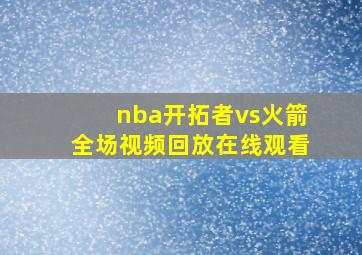 nba开拓者vs火箭
全场视频回放在线观看